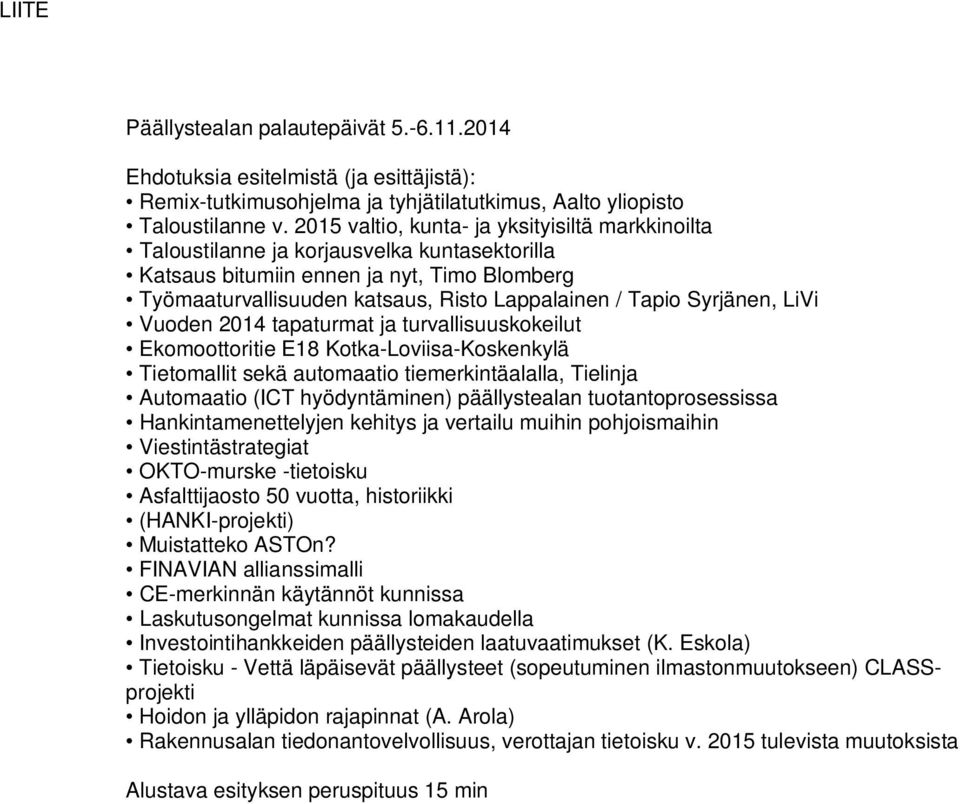 LIITE

Päällystealan palautepäivät 5.-6.11.2014

Ehdotuksia esitelmistä (ja esittäjistä):
• Remix-tutkimusohjelma ja tyhjätilatutkimus, Aalto yliopisto
• Taloustilanne v. 2015 valtio, kunta- ja yksityisiltä markkinoilta
• Taloustilanne ja korjausvelka kuntasektorilla
• Katsaus bitumiin ennen ja nyt, Timo Blomberg
• Työmaaturvallisuuden katsaus, Risto Lappalainen / Tapio Syrjänen, LiVi
• Vuoden 2014 tapaturmat ja turvallisuuskokeilut
• Ekomoottoritie E18 Kotka-Loviisa-Koskenkylä
• Tietomallit sekä automaatio tiemerkintäalalla, Tielinja
• Automaatio (ICT hyödyntäminen) päällystealan tuotantoprosessissa
• Hankintamenettelyjen kehitys ja vertailu muihin pohjoismaihin
• Viestintästrategiat
• OKTO-murske -tietoisku
• Asfalttijaosto 50 vuotta, historiikki
• (HANKI-projekti)
• Muistatteko ASTOn?
• FINAVIAN allianssimalli
• CE-merkinnän käytännöt kunnissa
• Laskutusongelmat kunnissa lomakaudella
• Investointihankkeiden päällysteiden laatuvaatimukset (K. Eskola)
• Tietoisku - Vettä läpäisevät päällysteet (sopeutuminen ilmastonmuutokseen) CLASS-projekti
• Hoidon ja ylläpidon rajapinnat (A. Arola)
• Rakennusalan tiedonantovelvollisuus, verottajan tietoisku v. 2015 tulevista muutoksista

Alustava esityksen peruspituus 15 min